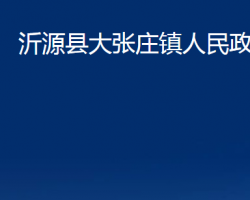 沂源县大张庄镇人民政